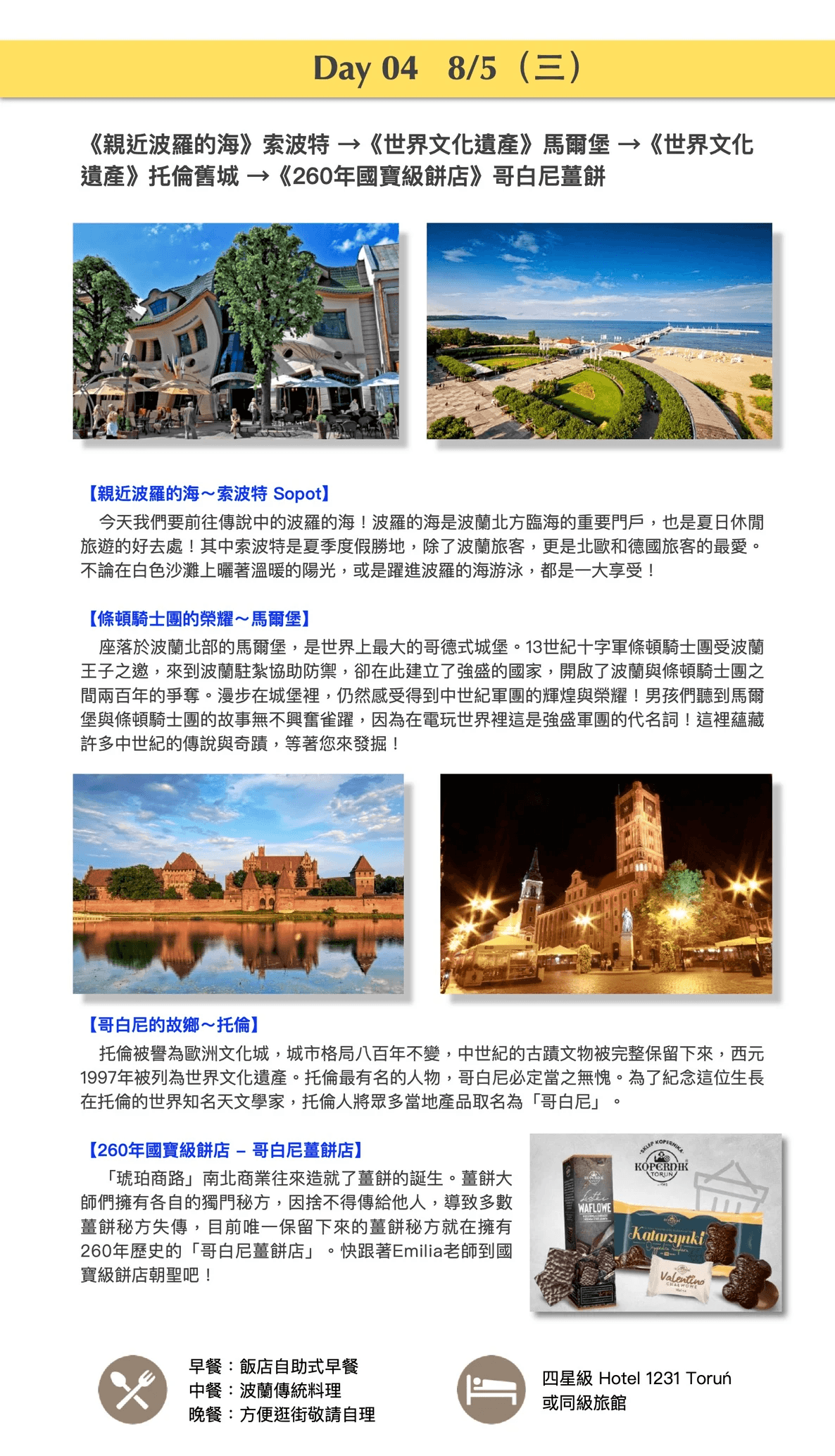 Day 04　8/5（三）

《親近波羅的海》索波特 →《世界文化遺產》馬爾堡 →《世界文化遺產》托倫舊城 →《260年國寶級餅店》哥白尼薑餅

【親近波羅的海～索波特 Sopot】

今天我們要前往傳說中的波羅的海！波羅的海是波蘭北方臨海的重要門戶，也是夏日休閒旅遊的好去處！其中索波特是夏季度假勝地，除了波蘭旅客，更是北歐和德國旅客的最愛。不論在白色沙灘上曬著溫暖的陽光，或是躍進波羅的海游泳，都是一大享受！

【條頓騎士團的榮耀～馬爾堡】

座落於波蘭北部的馬爾堡，是世界上最大的哥德式城堡。13世紀十字軍條頓騎士團受波蘭王子之邀，來到波蘭駐紮協助防禦，卻在此建立了強盛的國家，開啟了波蘭與條頓騎士團之間兩百年的爭奪。漫步在城堡裡，仍然感受得到中世紀軍團的輝煌與榮耀！男孩們聽到馬爾堡與條頓騎士團的故事無不興奮雀躍，因為在電玩世界裡這是強盛軍團的代名詞！這裡蘊藏許多中世紀的傳說與奇蹟，等著您來發掘！

【哥白尼的故鄉～托倫】

托倫被譽為歐洲文化城，城市格局八百年不變，中世紀的古蹟文物被完整保留下來，西元1997年被列為世界文化遺產。托倫最有名的人物，哥白尼必定當之無愧。為了紀念這位生長在托倫的世界知名天文學家，托倫人將眾多當地產品取名為「哥白尼」。

【260年國寶級餅店 – 哥白尼薑餅店】

「琥珀商路」南北商業往來造就了薑餅的誕生。薑餅大師們擁有各自的獨門秘方，因捨不得傳給他人，導致多數薑餅秘方失傳，目前唯一保留下來的薑餅秘方就在擁有260年歷史的「哥白尼薑餅店」。快跟著Emilia老師到國寶級餅店朝聖吧！

KOPERNIK TORUŃ
WAFLOWE
Katarzynki
Valentino

早餐：飯店自助式早餐
中餐：波蘭傳統料理
晚餐：方便逛街敬請自理

四星級 Hotel 1231 Toruń
或同級旅館